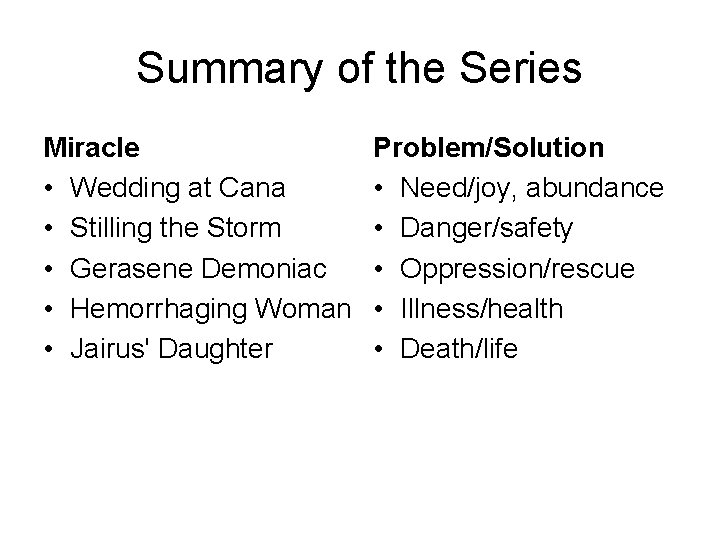 Summary of the Series

Miracle
• Wedding at Cana
• Stilling the Storm
• Gerasene Demoniac
• Hemorrhaging Woman
• Jairus' Daughter

Problem/Solution
• Need/joy, abundance
• Danger/safety
• Oppression/rescue
• Illness/health
• Death/life